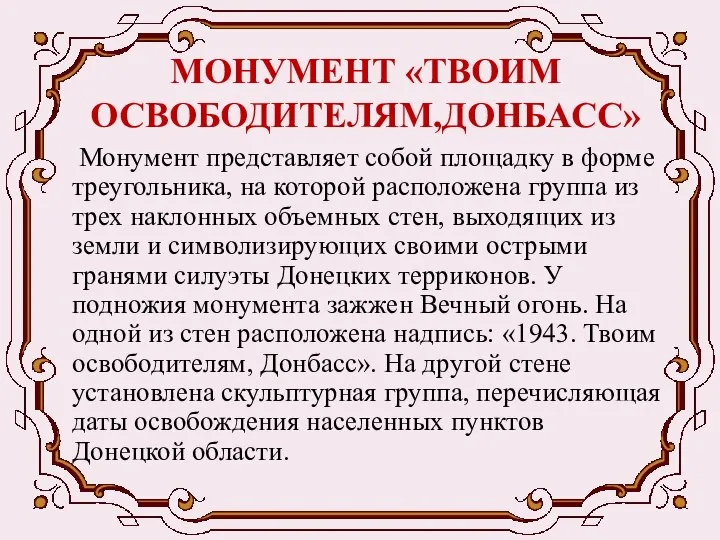 МОНУМЕНТ «ТВОИМ ОСВОБОДИТЕЛЯМ,ДОНБАСС»

Монумент представляет собой площадку в форме треугольника, на которой расположена группа из трех наклонных объемных стен, выходящих из земли и символизирующих своими острыми гранями силуэты Донецких терриконов. У подножия монумента зажжен Вечный огонь. На одной из стен расположена надпись: «1943. Твоим освободителям, Донбасс». На другой стене установлена скульптурная группа, перечисляющая даты освобождения населенных пунктов Донецкой области.